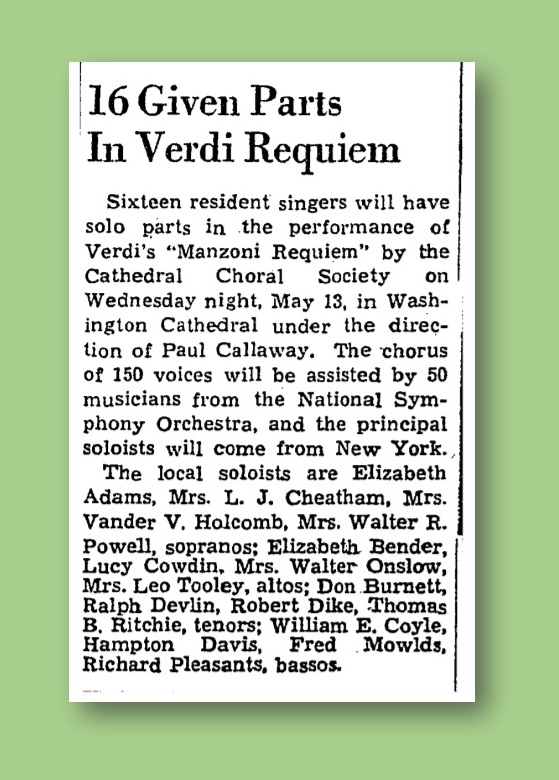 16 Given Parts In Verdi Requiem

Sixteen resident singers will have solo parts in the performance of Verdi's "Manzoni Requiem" by the Cathedral Choral Society on Wednesday night, May 13, in Washington Cathedral under the direction of Paul Callaway. The chorus of 150 voices will be assisted by 50 musicians from the National Symphony Orchestra, and the principal soloists will come from New York.

The local soloists are Elizabeth Adams, Mrs. L. J. Cheatham, Mrs. Vander V. Holcomb, Mrs. Walter R. Powell, sopranos; Elizabeth Bender, Lucy Cowdin, Mrs. Walter Onslow, Mrs. Leo Tooley, altos; Don Burnett, Ralph Devlin, Robert Dike, Thomas B. Ritchie, tenors; William E. Coyle, Hampton Davis, Fred Mowlds, Richard Pleasants, bassos.